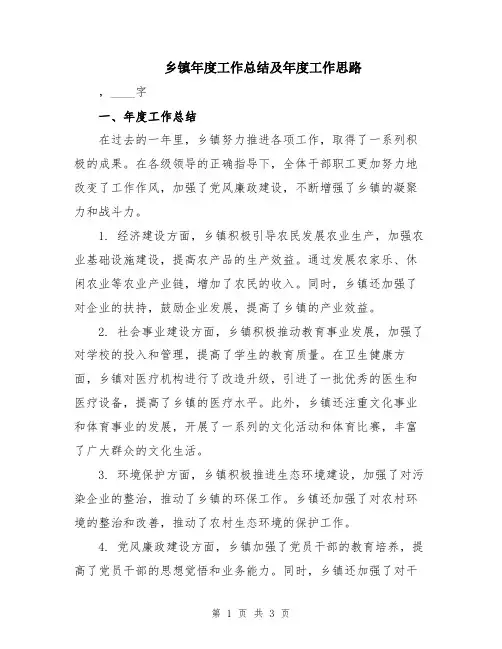 乡镇年度工作总结及年度工作思路

，____字

一、年度工作总结

在过去的一年里，乡镇努力推进各项工作，取得了一系列积极的成果。在各级领导的正确指导下，全体干部职工更加努力地改变了工作作风，加强了党风廉政建设，不断增强了乡镇的凝聚力和战斗力。

1. 经济建设方面，乡镇积极引导农民发展农业生产，加强农业基础设施建设，提高农产品的生产效益。通过发展农家乐、休闲农业等农业产业链，增加了农民的收入。同时，乡镇还加强了对企业的扶持，鼓励企业发展，提高了乡镇的产业效益。

2. 社会事业建设方面，乡镇积极推动教育事业发展，加强了对学校的投入和管理，提高了学生的教育质量。在卫生健康方面，乡镇对医疗机构进行了改造升级，引进了一批优秀的医生和医疗设备，提高了乡镇的医疗水平。此外，乡镇还注重文化事业和体育事业的发展，开展了一系列的文化活动和体育比赛，丰富了广大群众的文化生活。

3. 环境保护方面，乡镇积极推进生态环境建设，加强了对污染企业的整治，推动了乡镇的环保工作。乡镇还加强了对农村环境的整治和改善，推动了农村生态环境的保护工作。

4. 党风廉政建设方面，乡镇加强了党员干部的教育培养，提高了党员干部的思想觉悟和业务能力。同时，乡镇还加强了对干

第 1 页 共 3 页